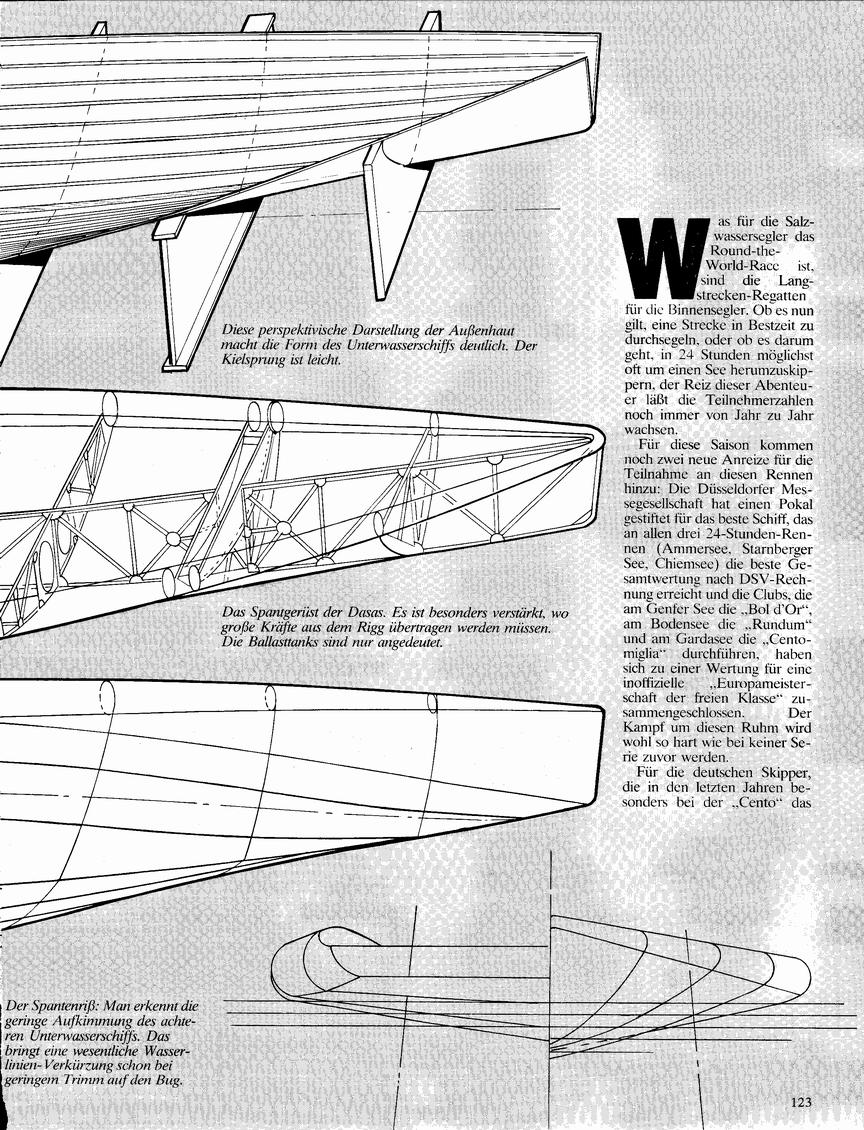 Diese perspektivische Darstellung der Außenhaut macht die Form des Unterwasserschiffs deutlich. Der Kielsprung ist leicht.

Das Spantgerüst der Dasas. Es ist besonders verstärkt, wo große Kräfte aus dem Rigg übertragen werden müssen. Die Ballasttanks sind nur angedeutet.

Der Spantenriß: Man erkennt die geringe Aufkimmung des achteren Unterwasserschiffs. Das bringt eine wesentliche Wasserlinien-Verkürzung schon bei geringem Trimm auf den Bug.

Was für die Salzwassersegler das Round-the-World-Race ist, sind die Langstrecken-Regatten für die Binnensegler. Ob es nun gilt, eine Strecke in Bestzeit zu durchsegeln, oder ob es darum geht, in 24 Stunden möglichst oft um einen See herumzuskippern, der Reiz dieser Abenteuer läßt die Teilnehmerzahlen noch immer von Jahr zu Jahr wachsen.

Für diese Saison kommen noch zwei neue Anreize für die Teilnahme an diesen Rennen hinzu: Die Düsseldorfer Messegesellschaft hat einen Pokal gestiftet für das beste Schiff, das an allen drei 24-Stunden-Rennen (Ammersee, Starnberger See, Chiemsee) die beste Gesamtwertung nach DSV-Rechnung erreicht und die Clubs, die am Genfer See die „Bol d'Or", am Bodensee die „Rundum" und am Gardasee die „Centomiglia" durchführen, haben sich zu einer Wertung für eine inoffizielle „Europameisterschaft der freien Klasse" zusammengeschlossen. Der Kampf um diesen Ruhm wird wohl so hart wie bei keiner Serie zuvor werden.

Für die deutschen Skipper, die in den letzten Jahren besonders bei der „Cento" das

123